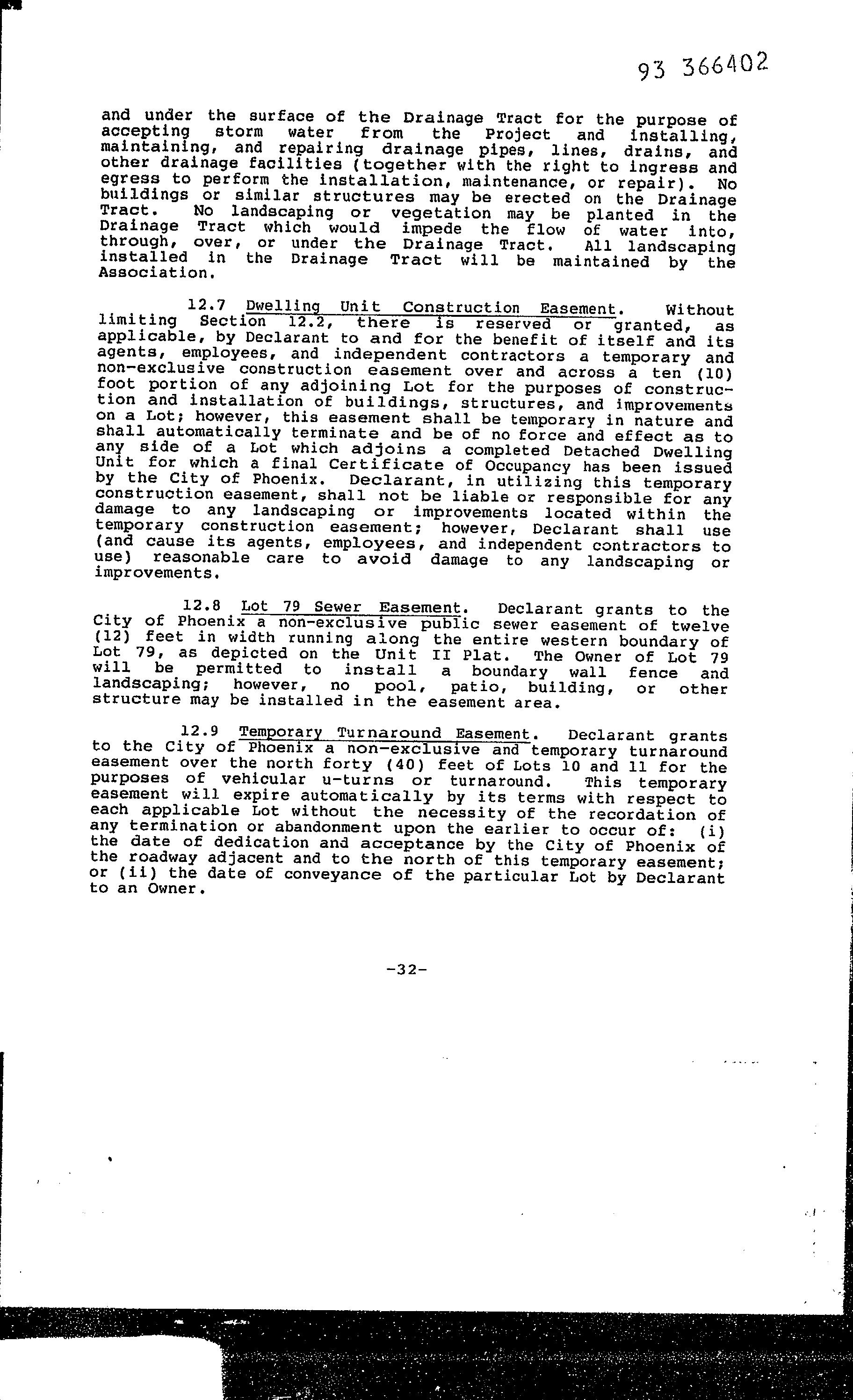 93 366402

and under the surface of the Drainage Tract for the purpose of accepting storm water from the Project and installing, maintaining, and repairing drainage pipes, lines, drains, and other drainage facilities (together with the right to ingress and egress to perform the installation, maintenance, or repair). No buildings or similar structures may be erected on the Drainage Tract. No landscaping or vegetation may be planted in the Drainage Tract which would impede the flow of water into, through, over, or under the Drainage Tract. All landscaping installed in the Drainage Tract will be maintained by the Association.

12.7 Dwelling Unit Construction Easement. Without limiting Section 12.2, there is reserved or granted, as applicable, by Declarant to and for the benefit of itself and its agents, employees, and independent contractors a temporary and non-exclusive construction easement over and across a ten (10) foot portion of any adjoining Lot for the purposes of construction and installation of buildings, structures, and improvements on a Lot; however, this easement shall be temporary in nature and shall automatically terminate and be of no force and effect as to any side of a Lot which adjoins a completed Detached Dwelling Unit for which a final Certificate of Occupancy has been issued by the City of Phoenix. Declarant, in utilizing this temporary construction easement, shall not be liable or responsible for any damage to any landscaping or improvements located within the temporary construction easement; however, Declarant shall use (and cause its agents, employees, and independent contractors to use) reasonable care to avoid damage to any landscaping or improvements.

12.8 Lot 79 Sewer Easement. Declarant grants to the City of Phoenix a non-exclusive public sewer easement of twelve (12) feet in width running along the entire western boundary of Lot 79, as depicted on the Unit II Plat. The Owner of Lot 79 will be permitted to install a boundary wall fence and landscaping; however, no pool, patio, building, or other structure may be installed in the easement area.

12.9 Temporary Turnaround Easement. Declarant grants to the City of Phoenix a non-exclusive and temporary turnaround easement over the north forty (40) feet of Lots 10 and 11 for the purposes of vehicular u-turns or turnaround. This temporary easement will expire automatically by its terms with respect to each applicable Lot without the necessity of the recordation of any termination or abandonment upon the earlier to occur of: (i) the date of dedication and acceptance by the City of Phoenix of the roadway adjacent and to the north of this temporary easement; or (ii) the date of conveyance of the particular Lot by Declarant to an Owner.

-32-